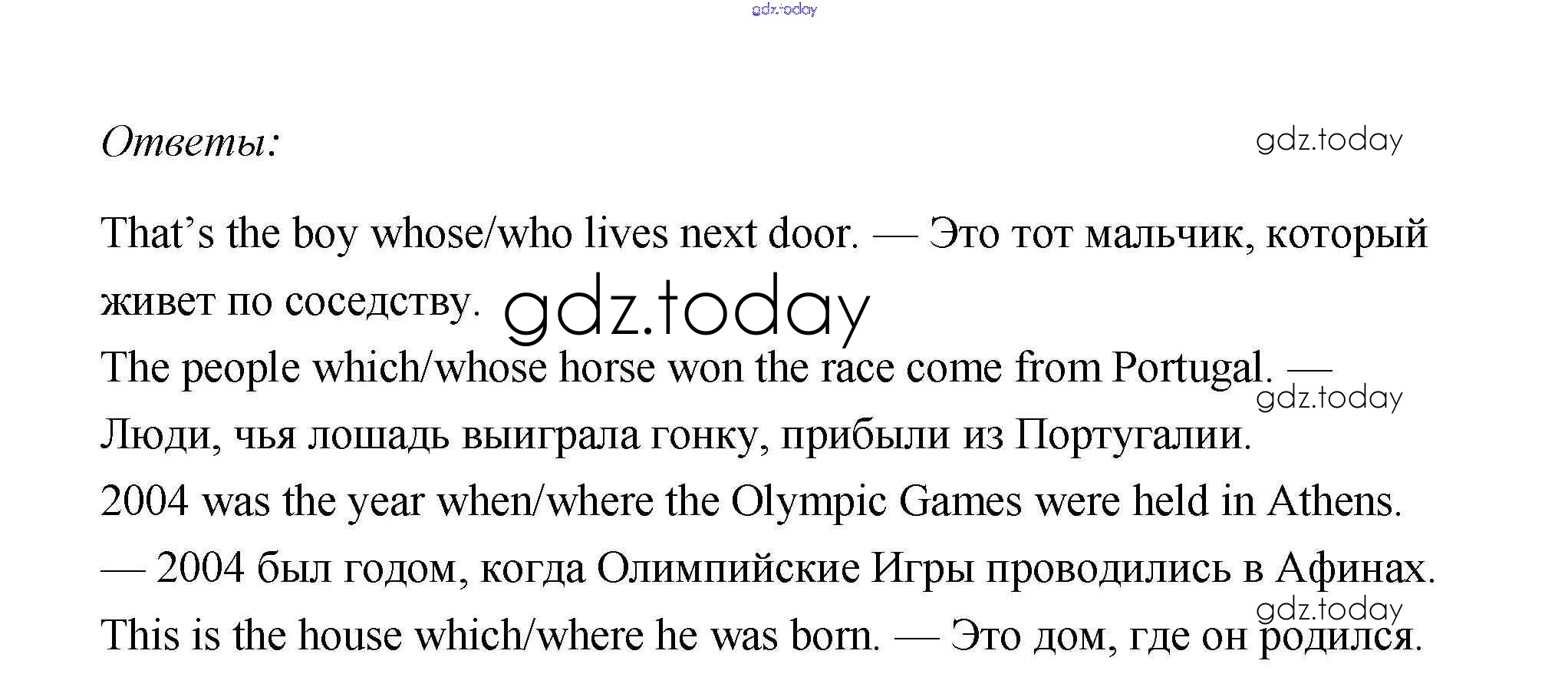 gdz.today

Ответы:

gdz.today

That’s the boy whose/who lives next door. — Это тот мальчик, который живет по соседству.

gdz.today

The people which/whose horse won the race come from Portugal. — Люди, чья лошадь выиграла гонку, прибыли из Португалии.

gdz.today

2004 was the year when/where the Olympic Games were held in Athens. — 2004 был годом, когда Олимпийские Игры проводились в Афинах.

gdz.today

This is the house which/where he was born. — Это дом, где он родился.